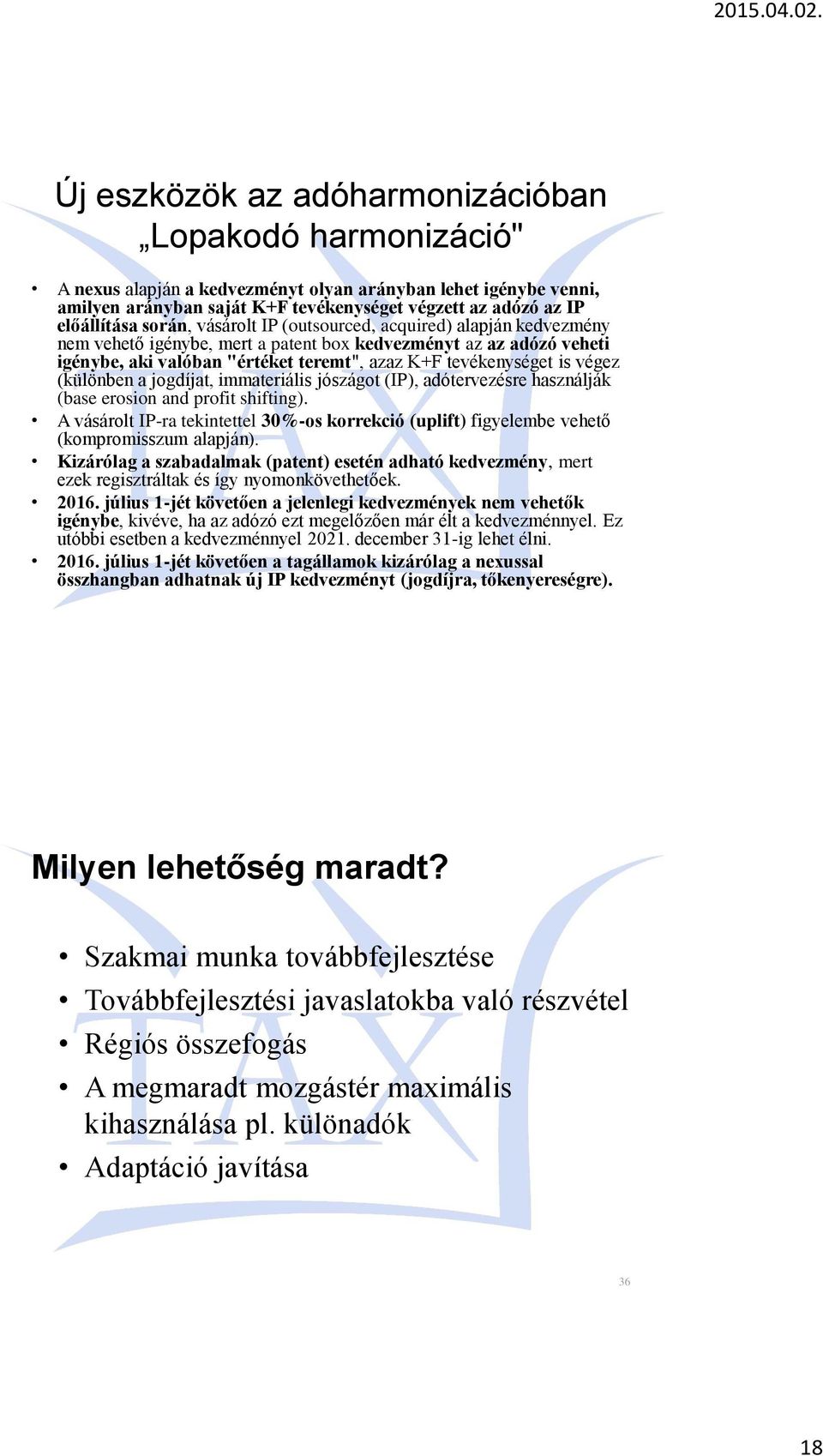 2015.04.02.

Új eszközök az adóharmonizációban „Lopakodó harmonizáció"

• A nexus alapján a kedvezményt olyan arányban lehet igénybe venni, amilyen arányban saját K+F tevékenységet végzett az adózó az IP előállítása során, vásárolt IP (outsourced, acquired) alapján kedvezmény nem vehető igénybe, mert a patent box kedvezményt az az adózó veheti igénybe, aki valóban "értéket teremt", azaz K+F tevékenységet is végez (különben a jogdíjat, immateriális jószágot (IP), adótervezésre használják (base erosion and profit shifting).
• A vásárolt IP-ra tekintettel 30%-os korrekció (uplift) figyelembe vehető (kompromisszum alapján).
• Kizárólag a szabadalmak (patent) esetén adható kedvezmény, mert ezek regisztráltak és így nyomonkövethetőek.
• 2016. július 1-jét követően a jelenlegi kedvezmények nem vehetők igénybe, kivéve, ha az adózó ezt megelőzően már élt a kedvezménnyel. Ez utóbbi esetben a kedvezménnyel 2021. december 31-ig lehet élni.
• 2016. július 1-jét követően a tagállamok kizárólag a nexussal összhangban adhatnak új IP kedvezményt (jogdíjra, tőkenyereségre).

Milyen lehetőség maradt?

• Szakmai munka továbbfejlesztése
• Továbbfejlesztési javaslatokba való részvétel
• Régiós összefogás
• A megmaradt mozgástér maximális kihasználása pl. különadók
• Adaptáció javítása

36

18